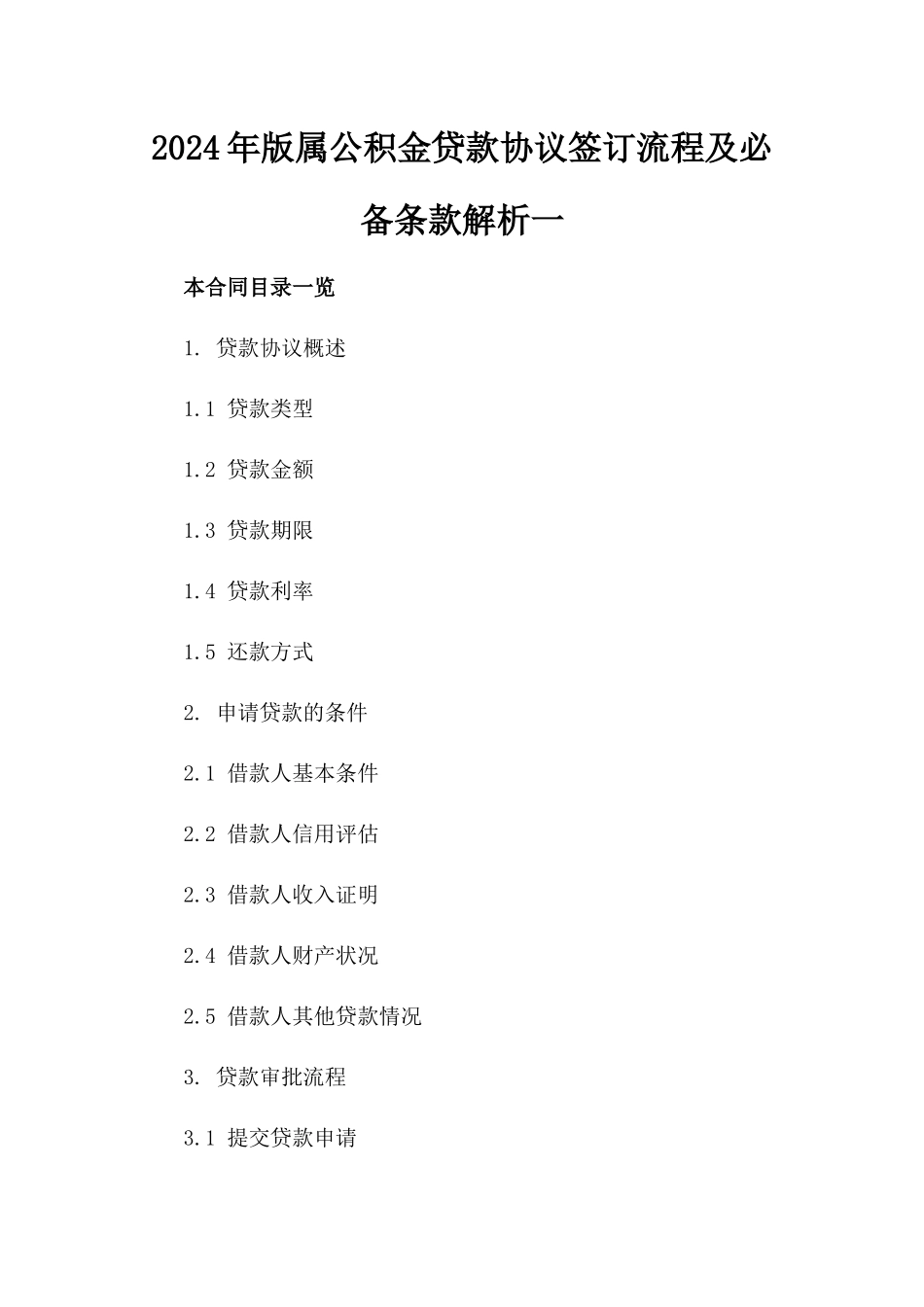 2024年版属公积金贷款协议签订流程及必备条款解析一

本合同目录一览

1. 贷款协议概述

1.1 贷款类型

1.2 贷款金额

1.3 贷款期限

1.4 贷款利率

1.5 还款方式

2. 申请贷款的条件

2.1 借款人基本条件

2.2 借款人信用评估

2.3 借款人收入证明

2.4 借款人财产状况

2.5 借款人其他贷款情况

3. 贷款审批流程

3.1 提交贷款申请